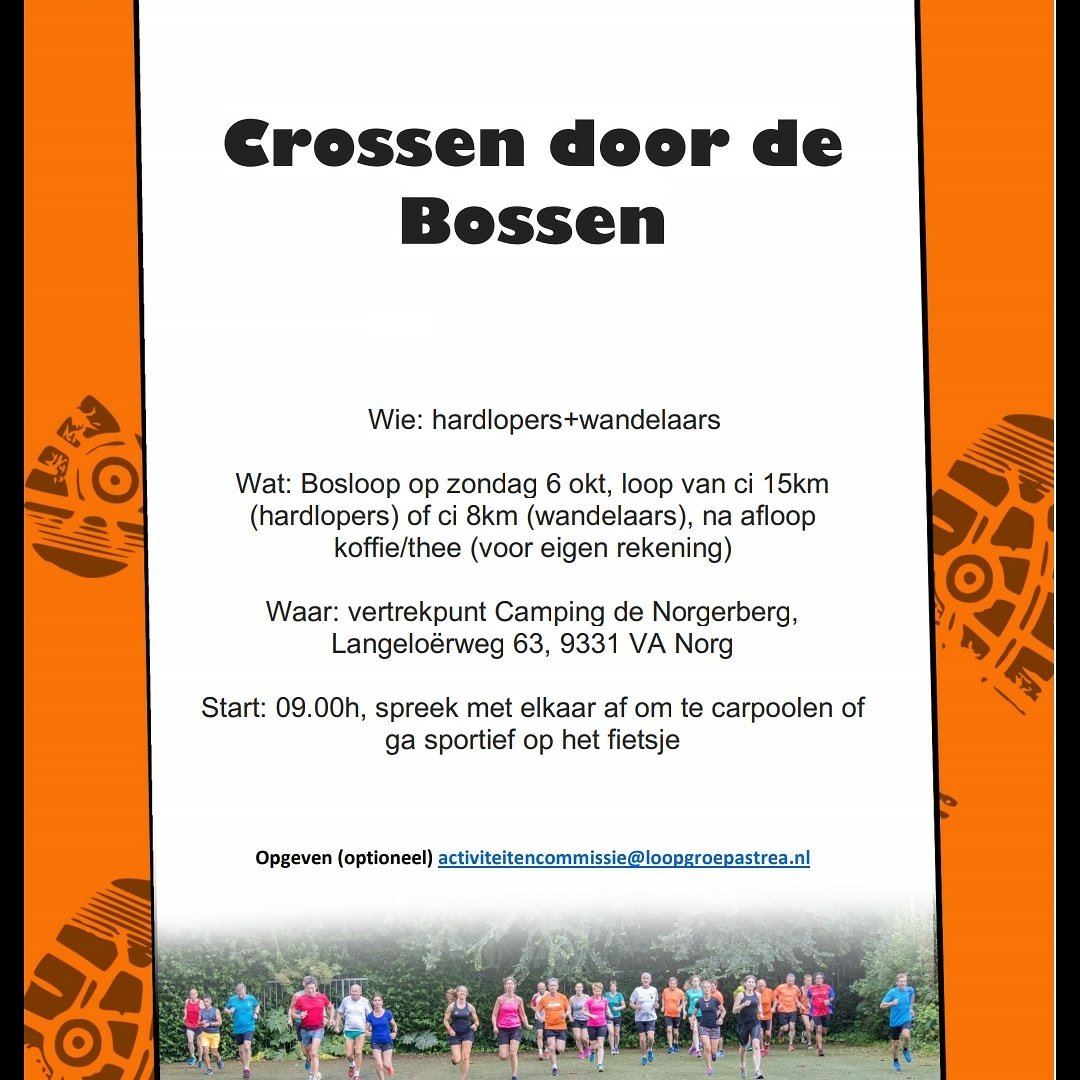 Crossen door de Bossen

Wie: hardlopers+wandelaars

Wat: Bosloop op zondag 6 okt, loop van ci 15km (hardlopers) of ci 8km (wandelaars), na afloop koffie/thee (voor eigen rekening)

Waar: vertrekpunt Camping de Norgerberg, Langeloërweg 63, 9331 VA Norg

Start: 09.00h, spreek met elkaar af om te carpoolen of ga sportief op het fietsje

Opgeven (optioneel) activiteitencommissie@loopgroepastrea.nl